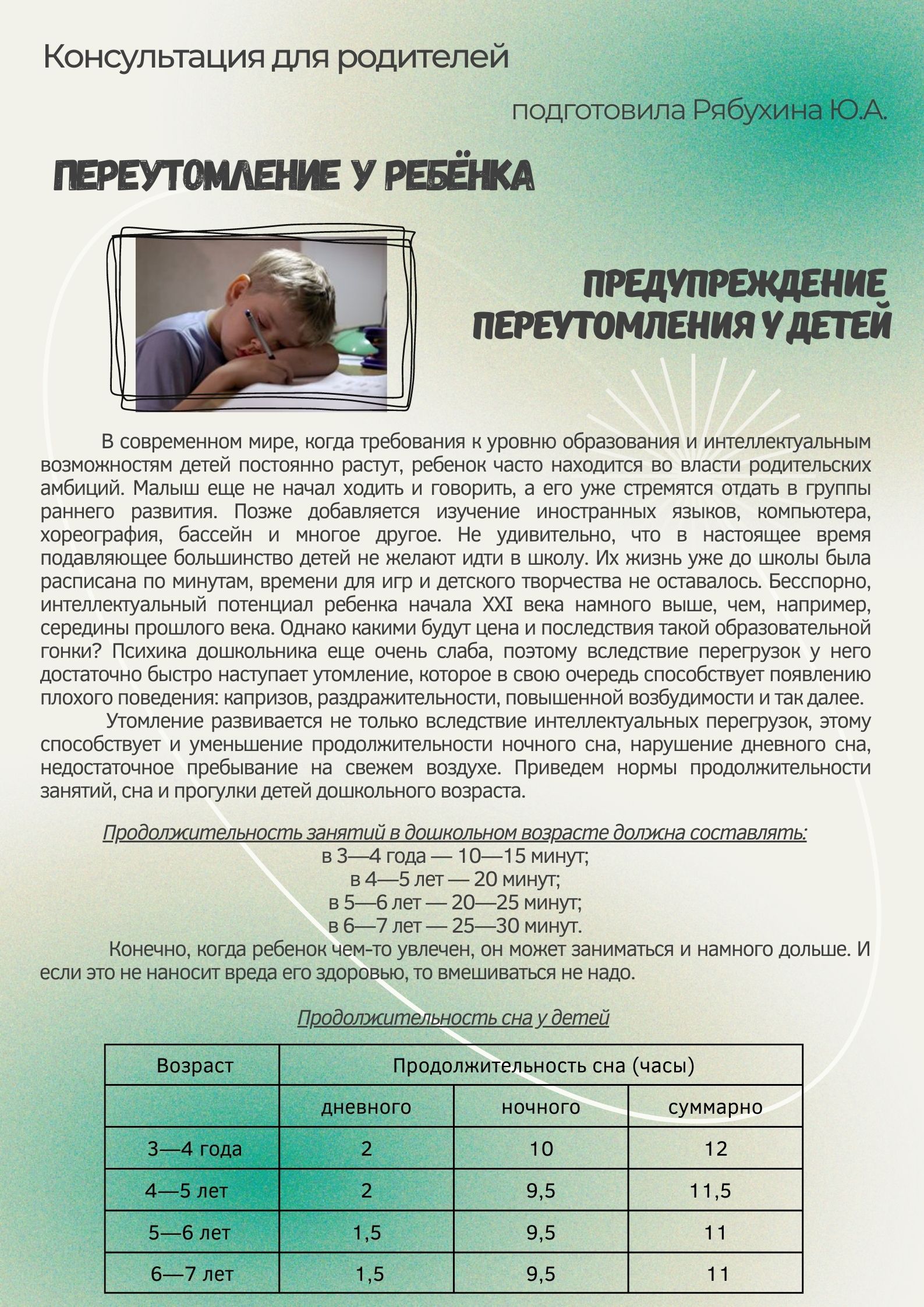 Консультация для родителей

подготовила Рябухина Ю.А.

ПЕРЕУТОМЛЕНИЕ У РЕБЁНКА

ПРЕДУПРЕЖДЕНИЕ ПЕРЕУТОМЛЕНИЯ У ДЕТЕЙ

В современном мире, когда требования к уровню образования и интеллектуальным возможностям детей постоянно растут, ребенок часто находится во власти родительских амбиций. Малыш еще не начал ходить и говорить, а его уже стремятся отдать в группы раннего развития. Позже добавляется изучение иностранных языков, компьютера, хореография, бассейн и многое другое. Не удивительно, что в настоящее время подавляющее большинство детей не желают идти в школу. Их жизнь уже до школы была расписана по минутам, времени для игр и детского творчества не оставалось. Бесспорно, интеллектуальный потенциал ребенка начала XXI века намного выше, чем, например, середины прошлого века. Однако какими будут цена и последствия такой образовательной гонки? Психика дошкольника еще очень слаба, поэтому вследствие перегрузок у него достаточно быстро наступает утомление, которое в свою очередь способствует появлению плохого поведения: капризов, раздражительности, повышенной возбудимости и так далее.

Утомление развивается не только вследствие интеллектуальных перегрузок, этому способствует и уменьшение продолжительности ночного сна, нарушение дневного сна, недостаточное пребывание на свежем воздухе. Приведем нормы продолжительности занятий, сна и прогулки детей дошкольного возраста.

Продолжительность занятий в дошкольном возрасте должна составлять:
в 3—4 года — 10—15 минут;
в 4—5 лет — 20 минут;
в 5—6 лет — 20—25 минут;
в 6—7 лет — 25—30 минут.

Конечно, когда ребенок чем-то увлечен, он может заниматься и намного дольше. И если это не наносит вреда его здоровью, то вмешиваться не надо.

Продолжительность сна у детей

| Возраст | Продолжительность сна (часы) | | |
|---|---|---|---|
| | дневного | ночного | суммарно |
| 3—4 года | 2 | 10 | 12 |
| 4—5 лет | 2 | 9,5 | 11,5 |
| 5—6 лет | 1,5 | 9,5 | 11 |
| 6—7 лет | 1,5 | 9,5 | 11 |